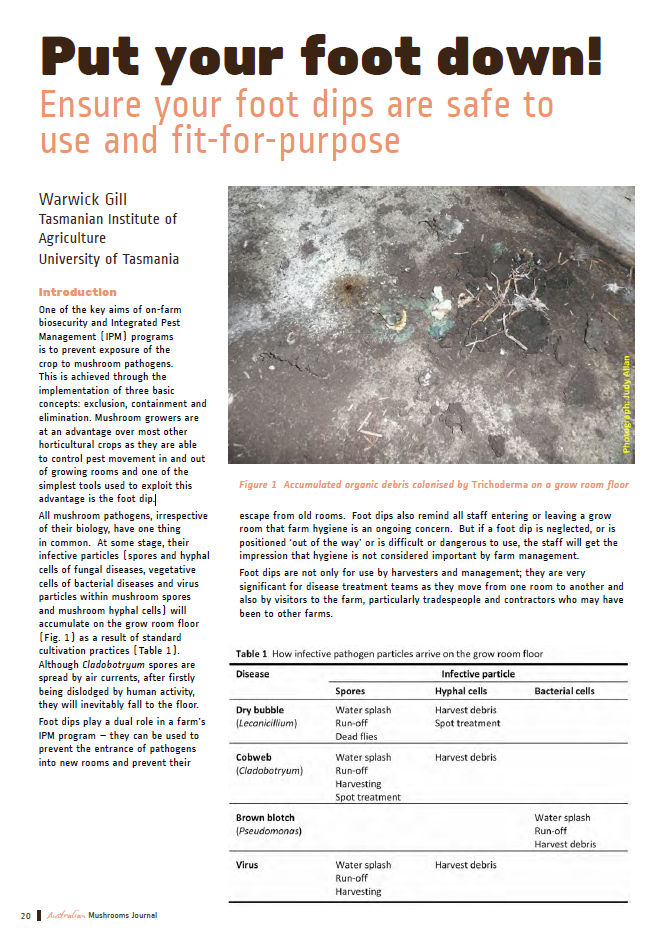 Put your foot down!

Ensure your foot dips are safe to use and fit-for-purpose

Warwick Gill
Tasmanian Institute of Agriculture
University of Tasmania

Introduction

One of the key aims of on-farm biosecurity and Integrated Pest Management (IPM) programs is to prevent exposure of the crop to mushroom pathogens. This is achieved through the implementation of three basic concepts: exclusion, containment and elimination. Mushroom growers are at an advantage over most other horticultural crops as they are able to control pest movement in and out of growing rooms and one of the simplest tools used to exploit this advantage is the foot dip.

All mushroom pathogens, irrespective of their biology, have one thing in common. At some stage, their infective particles (spores and hyphal cells of fungal diseases, vegetative cells of bacterial diseases and virus particles within mushroom spores and mushroom hyphal cells) will accumulate on the grow room floor (Fig. 1) as a result of standard cultivation practices (Table 1). Although Cladobotryum spores are spread by air currents, after firstly being dislodged by human activity, they will inevitably fall to the floor.

Foot dips play a dual role in a farm's IPM program – they can be used to prevent the entrance of pathogens into new rooms and prevent their

Photograph: Judy Allan

Figure 1 Accumulated organic debris colonised by Trichoderma on a grow room floor

escape from old rooms. Foot dips also remind all staff entering or leaving a grow room that farm hygiene is an ongoing concern. But if a foot dip is neglected, or is positioned 'out of the way' or is difficult or dangerous to use, the staff will get the impression that hygiene is not considered important by farm management.

Foot dips are not only for use by harvesters and management; they are very significant for disease treatment teams as they move from one room to another and also by visitors to the farm, particularly tradespeople and contractors who may have been to other farms.

Table 1 How infective pathogen particles arrive on the grow room floor

| Disease | Infective particle | | |
|---|---|---|---|
| | Spores | Hyphal cells | Bacterial cells |
| Dry bubble (Lecanicillium) | Water splash Run-off Dead flies | Harvest debris Spot treatment | |
| Cobweb (Cladobotryum) | Water splash Run-off Harvesting Spot treatment | Harvest debris | |
| Brown blotch (Pseudomonas) | | | Water splash Run-off Harvest debris |
| Virus | Water splash Run-off Harvesting | Harvest debris | |

20 Australian Mushrooms Journal